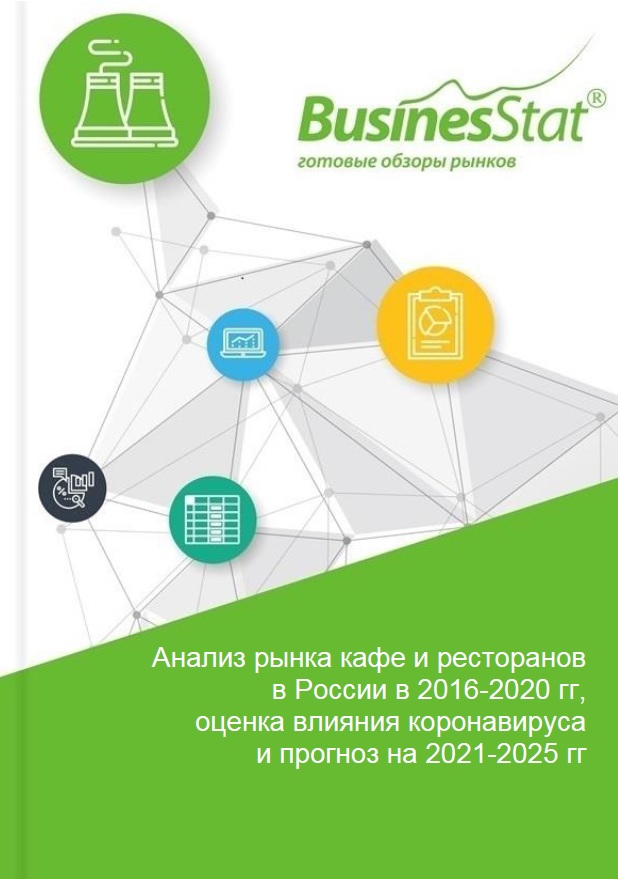 BusinesStat®
готовые обзоры рынков

Анализ рынка кафе и ресторанов в России в 2016-2020 гг, оценка влияния коронавируса и прогноз на 2021-2025 гг